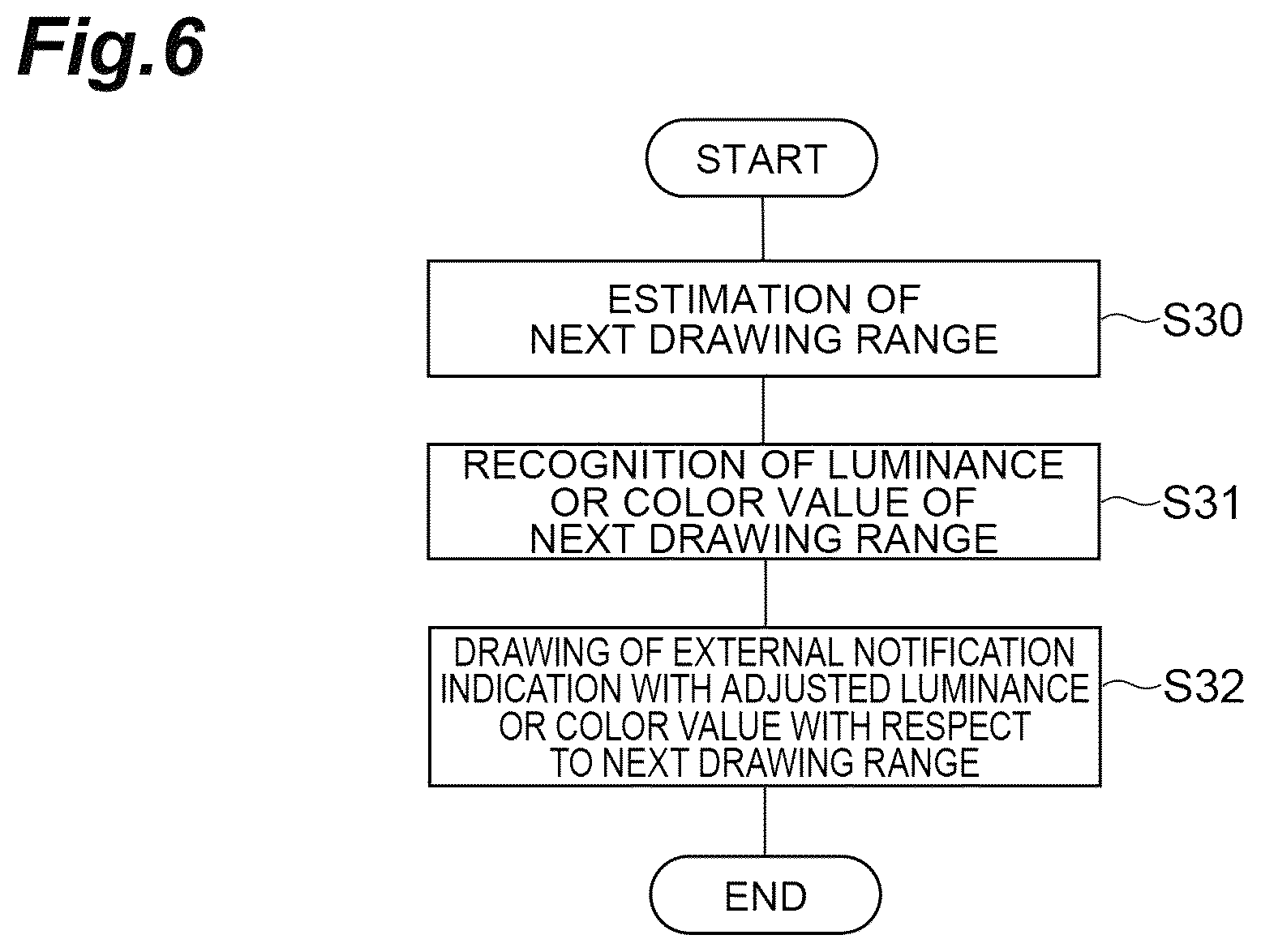 Fig.6

START

ESTIMATION OF NEXT DRAWING RANGE

S30

RECOGNITION OF LUMINANCE OR COLOR VALUE OF NEXT DRAWING RANGE

S31

DRAWING OF EXTERNAL NOTIFICATION INDICATION WITH ADJUSTED LUMINANCE OR COLOR VALUE WITH RESPECT TO NEXT DRAWING RANGE

S32

END